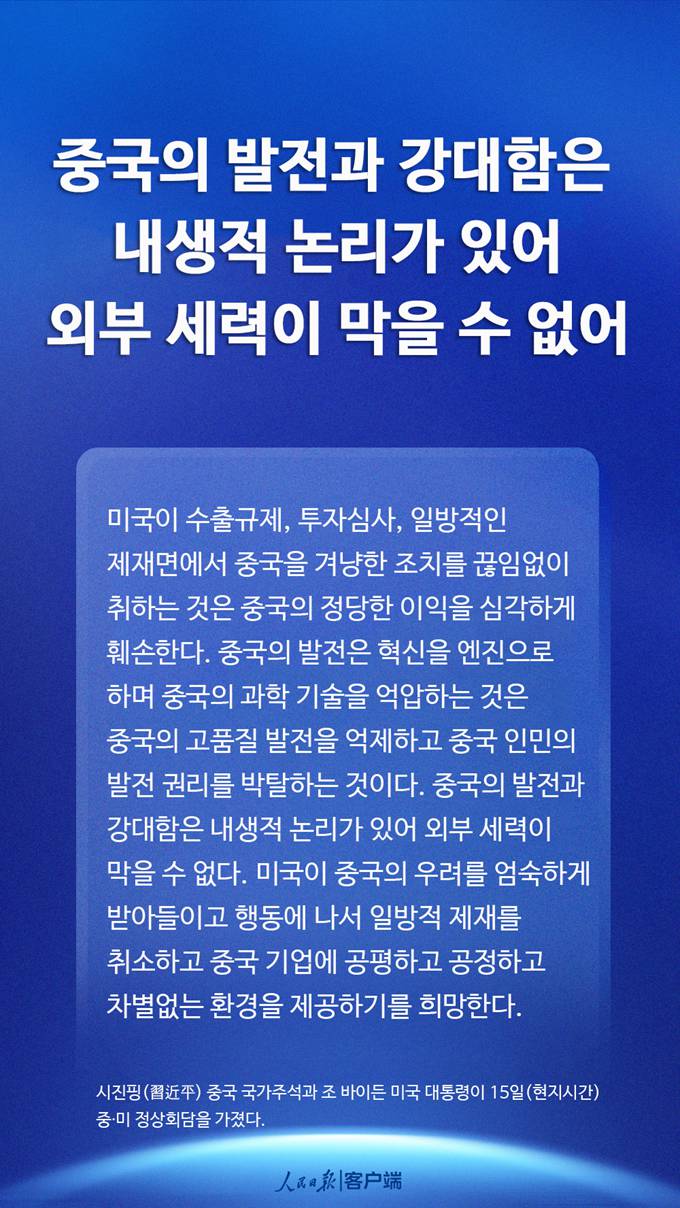 중국의 발전과 강대함은
내생적 논리가 있어
외부 세력이 막을 수 없어

미국이 수출규제, 투자심사, 일방적인 제재면에서 중국을 겨냥한 조치를 끊임없이 취하는 것은 중국의 정당한 이익을 심각하게 훼손한다. 중국의 발전은 혁신을 엔진으로 하며 중국의 과학 기술을 억압하는 것은 중국의 고품질 발전을 억제하고 중국 인민의 발전 권리를 박탈하는 것이다. 중국의 발전과 강대함은 내생적 논리가 있어 외부 세력이 막을 수 없다. 미국이 중국의 우려를 엄숙하게 받아들이고 행동에 나서 일방적 제재를 취소하고 중국 기업에 공평하고 공정하고 차별없는 환경을 제공하기를 희망한다.

시진핑(習近平) 중국 국가주석과 조 바이든 미국 대통령이 15일(현지시간) 중·미 정상회담을 가졌다.

人民日报|客户端